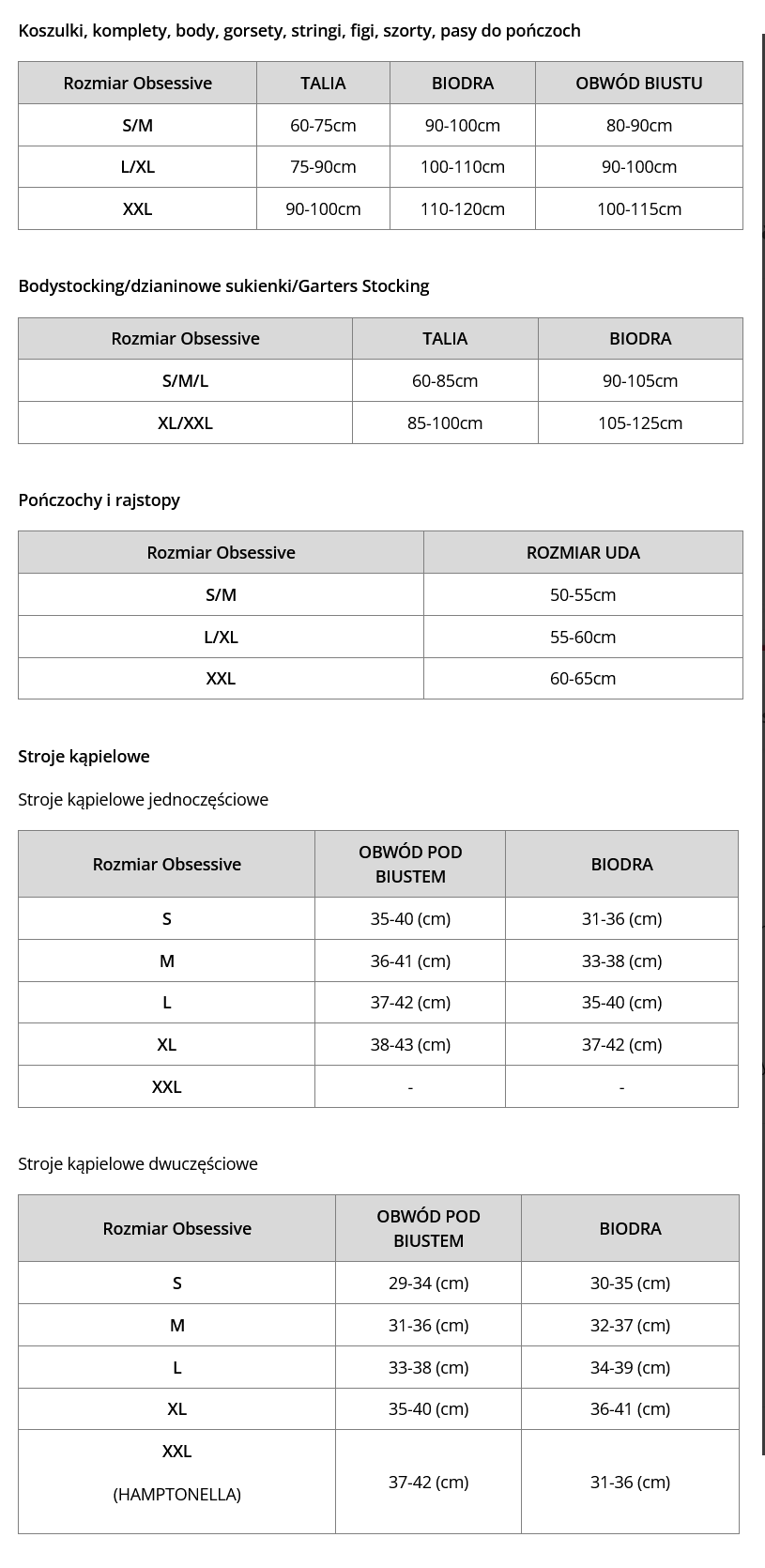 Koszulki, komplety, body, gorsety, stringi, figi, szorty, pasy do pończoch

| Rozmiar Obsessive | TALIA | BIODRA | OBWÓD BIUSTU |
|---|---|---|---|
| S/M | 60-75cm | 90-100cm | 80-90cm |
| L/XL | 75-90cm | 100-110cm | 90-100cm |
| XXL | 90-100cm | 110-120cm | 100-115cm |

Bodystocking/dzianinowe sukienki/Garters Stocking

| Rozmiar Obsessive | TALIA | BIODRA |
|---|---|---|
| S/M/L | 60-85cm | 90-105cm |
| XL/XXL | 85-100cm | 105-125cm |

Pończochy i rajstopy

| Rozmiar Obsessive | ROZMIAR UDA |
|---|---|
| S/M | 50-55cm |
| L/XL | 55-60cm |
| XXL | 60-65cm |

Stroje kąpielowe

Stroje kąpielowe jednoczęściowe

| Rozmiar Obsessive | OBWÓD POD BIUSTEM | BIODRA |
|---|---|---|
| S | 35-40 (cm) | 31-36 (cm) |
| M | 36-41 (cm) | 33-38 (cm) |
| L | 37-42 (cm) | 35-40 (cm) |
| XL | 38-43 (cm) | 37-42 (cm) |
| XXL | - | - |

Stroje kąpielowe dwuczęściowe

| Rozmiar Obsessive | OBWÓD POD BIUSTEM | BIODRA |
|---|---|---|
| S | 29-34 (cm) | 30-35 (cm) |
| M | 31-36 (cm) | 32-37 (cm) |
| L | 33-38 (cm) | 34-39 (cm) |
| XL | 35-40 (cm) | 36-41 (cm) |
| XXL (HAMPTONELLA) | 37-42 (cm) | 31-36 (cm) |